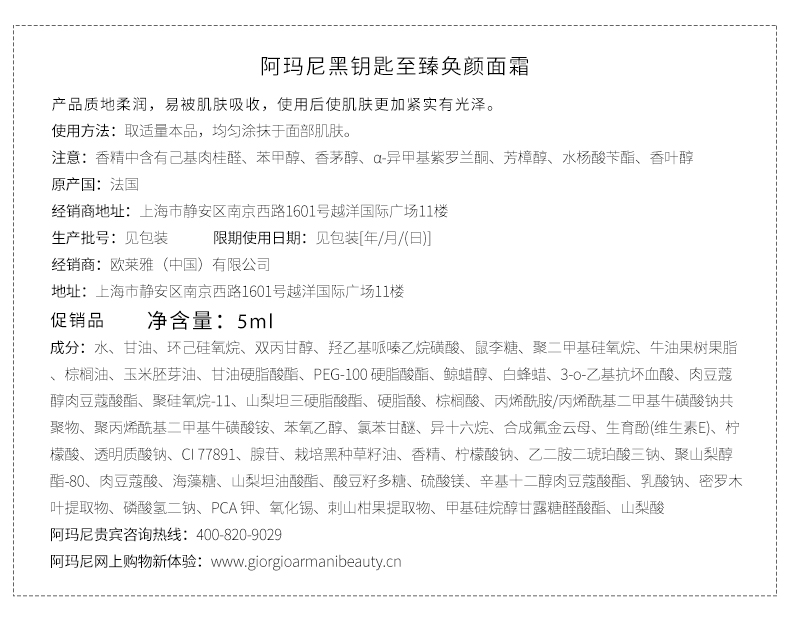 阿玛尼黑钥匙至臻奂颜面霜

产品质地柔润，易被肌肤吸收，使用后使肌肤更加紧实有光泽。

使用方法：取适量本品，均匀涂抹于面部肌肤。

注意：香精中含有己基肉桂醛、苯甲醇、香茅醇、α-异甲基紫罗兰酮、芳樟醇、水杨酸苄酯、香叶醇

原产国：法国

经销商地址：上海市静安区南京西路1601号越洋国际广场11楼

生产批号：见包装　　限期使用日期：见包装[年/月/(日)]

经销商：欧莱雅（中国）有限公司

地址：上海市静安区南京西路1601号越洋国际广场11楼

促销品　净含量：5ml

成分：水、甘油、环己硅氧烷、双丙甘醇、羟乙基哌嗪乙烷磺酸、鼠李糖、聚二甲基硅氧烷、牛油果树果脂、棕榈油、玉米胚芽油、甘油硬脂酸酯、PEG-100 硬脂酸酯、鲸蜡醇、白蜂蜡、3-o-乙基抗坏血酸、肉豆蔻醇肉豆蔻酸酯、聚硅氧烷-11、山梨坦三硬脂酸酯、硬脂酸、棕榈酸、丙烯酰胺/丙烯酰基二甲基牛磺酸钠共聚物、聚丙烯酰基二甲基牛磺酸铵、苯氧乙醇、氯苯甘醚、异十六烷、合成氟金云母、生育酚(维生素E)、柠檬酸、透明质酸钠、CI 77891、腺苷、栽培黑种草籽油、香精、柠檬酸钠、乙二胺二琥珀酸三钠、聚山梨醇酯-80、肉豆蔻酸、海藻糖、山梨坦油酸酯、酸豆籽多糖、硫酸镁、辛基十二醇肉豆蔻酸酯、乳酸钠、密罗木叶提取物、磷酸氢二钠、PCA 钾、氧化锡、刺山柑果提取物、甲基硅烷醇甘露糖醛酸酯、山梨酸

阿玛尼贵宾咨询热线：400-820-9029

阿玛尼网上购物新体验：www.giorgioarmanibeauty.cn